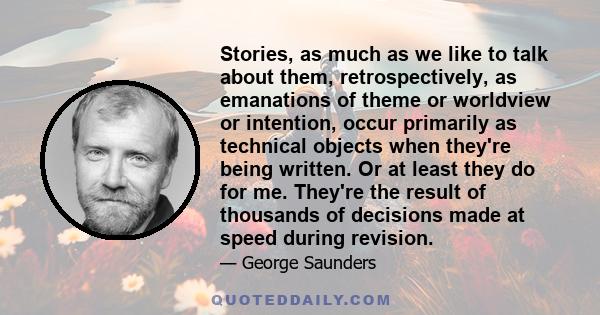 Stories, as much as we like to talk about them, retrospectively, as emanations of theme or worldview or intention, occur primarily as technical objects when they're being written. Or at least they do for me. They're the result of thousands of decisions made at speed during revision.

— George Saunders

QUOTEDDAILY.COM